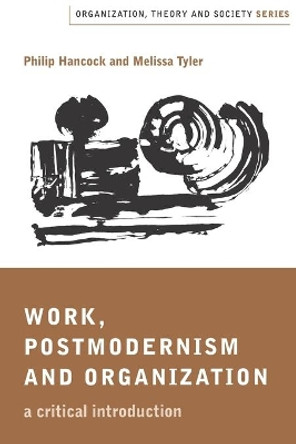 ORGANIZATION, THEORY AND SOCIETY SERIES

Philip Hancock and Melissa Tyler

WORK, POSTMODERNISM AND ORGANIZATION

a critical introduction